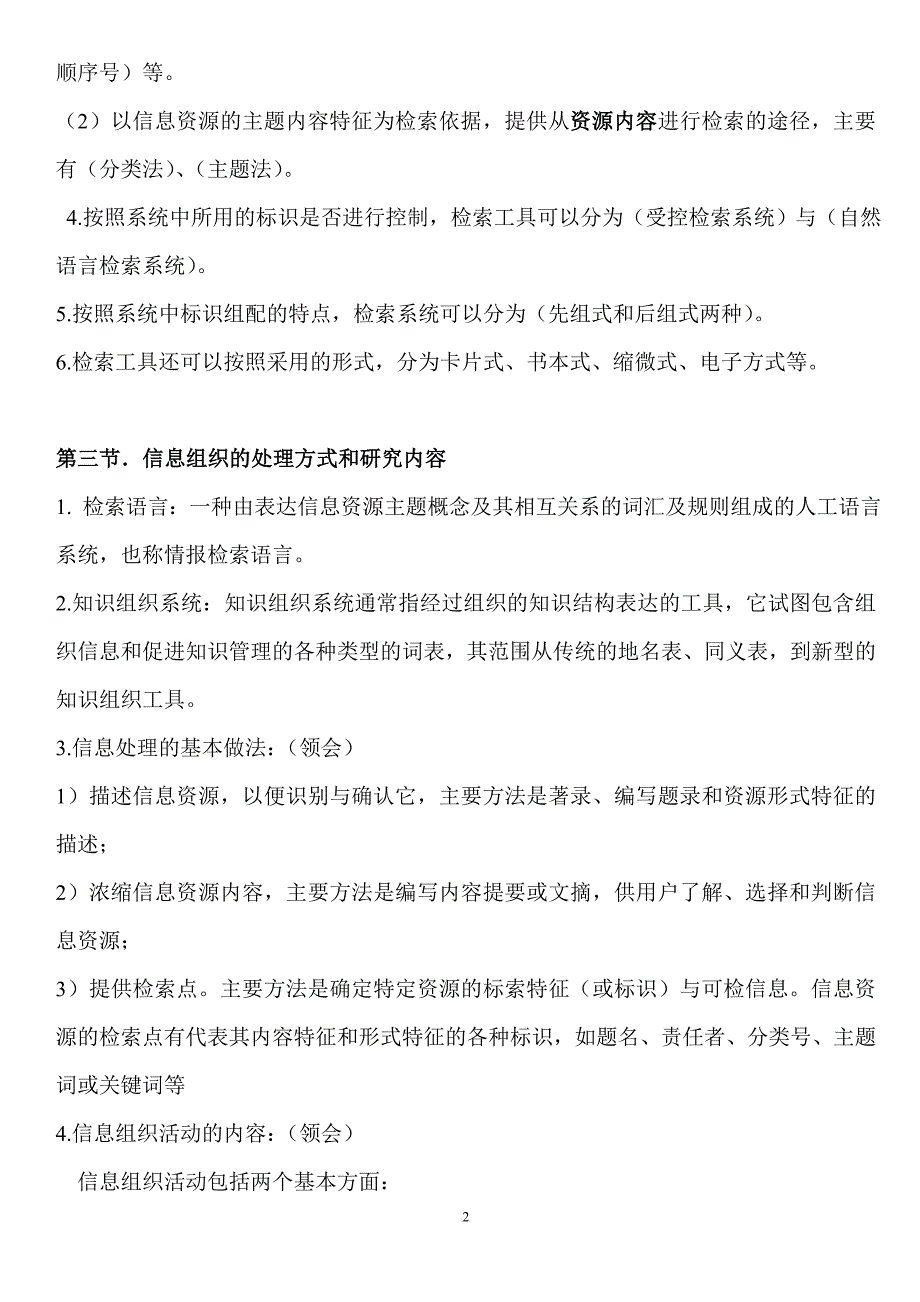 顺序号）等。

（2）以信息资源的主题内容特征为检索依据，提供从资源内容进行检索的途径，主要有（分类法）、（主题法）。

4.按照系统中所用的标识是否进行控制，检索工具可以分为（受控检索系统）与（自然语言检索系统）。

5.按照系统中标识组配的特点，检索系统可以分为（先组式和后组式两种）。

6.检索工具还可以按照采用的形式，分为卡片式、书本式、缩微式、电子方式等。

第三节．信息组织的处理方式和研究内容

1. 检索语言：一种由表达信息资源主题概念及其相互关系的词汇及规则组成的人工语言系统，也称情报检索语言。

2.知识组织系统：知识组织系统通常指经过组织的知识结构表达的工具，它试图包含组织信息和促进知识管理的各种类型的词表，其范围从传统的地名表、同义表，到新型的知识组织工具。

3.信息处理的基本做法：（领会）

1）描述信息资源，以便识别与确认它，主要方法是著录、编写题录和资源形式特征的描述；

2）浓缩信息资源内容，主要方法是编写内容提要或文摘，供用户了解、选择和判断信息资源；

3）提供检索点。主要方法是确定特定资源的标索特征（或标识）与可检信息。信息资源的检索点有代表其内容特征和形式特征的各种标识，如题名、责任者、分类号、主题词或关键词等

4.信息组织活动的内容：（领会）

信息组织活动包括两个基本方面：

2